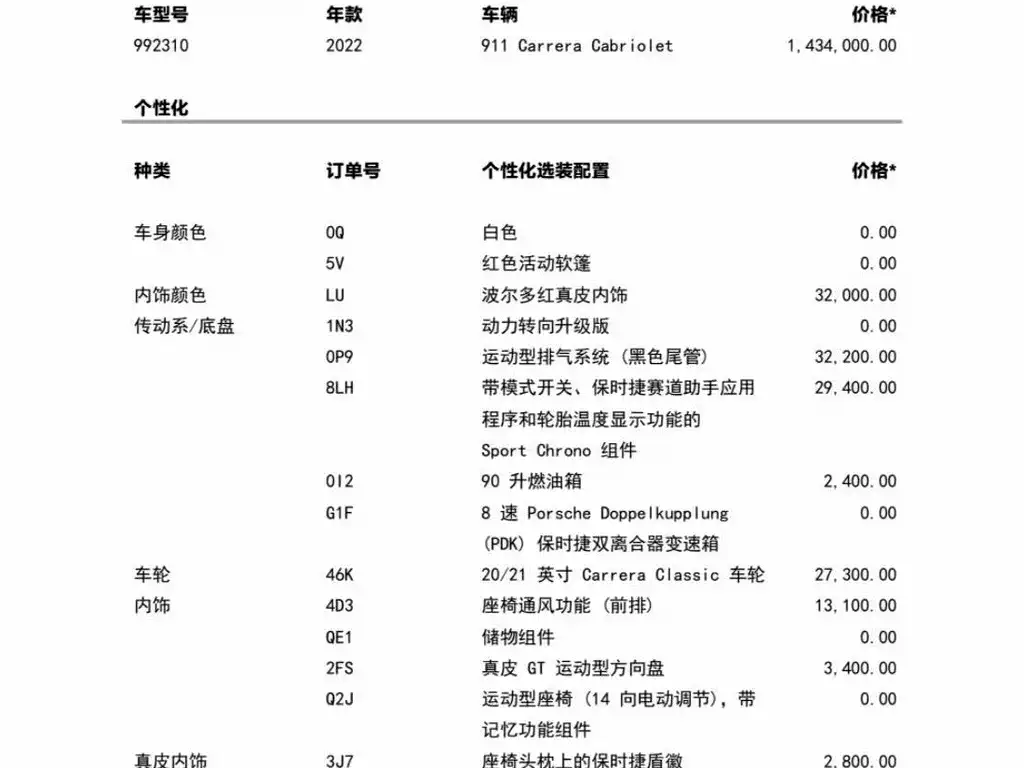 | 车型号 | 年款 | 车辆 | 价格* |
|---|---|---|---|
| 992310 | 2022 | 911 Carrera Cabriolet | 1,434,000.00 |

个性化

| 种类 | 订单号 | 个性化选装配置 | 价格* |
|---|---|---|---|
| 车身颜色 | 0Q | 白色 | 0.00 |
| | 5V | 红色活动软篷 | 0.00 |
| 内饰颜色 | LU | 波尔多红真皮内饰 | 32,000.00 |
| 传动系/底盘 | 1N3 | 动力转向升级版 | 0.00 |
| | 0P9 | 运动型排气系统 (黑色尾管) | 32,200.00 |
| | 8LH | 带模式开关、保时捷赛道助手应用程序和轮胎温度显示功能的 Sport Chrono 组件 | 29,400.00 |
| | 0I2 | 90 升燃油箱 | 2,400.00 |
| | G1F | 8 速 Porsche Doppelkupplung (PDK) 保时捷双离合器变速箱 | 0.00 |
| 车轮 | 46K | 20/21 英寸 Carrera Classic 车轮 | 27,300.00 |
| 内饰 | 4D3 | 座椅通风功能 (前排) | 13,100.00 |
| | QE1 | 储物组件 | 0.00 |
| | 2FS | 真皮 GT 运动型方向盘 | 3,400.00 |
| | Q2J | 运动型座椅 (14 向电动调节), 带记忆功能组件 | 0.00 |
| 真皮内饰 | 3J7 | 座椅头枕上的保时捷盾徽 | 2,800.00 |